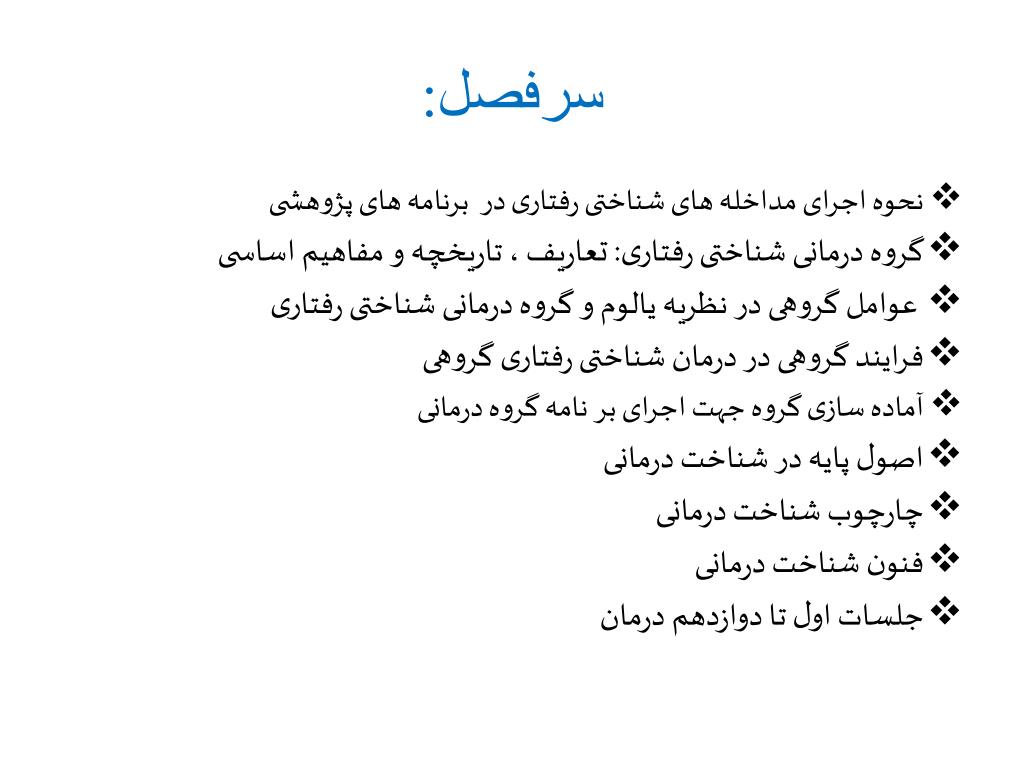 سرفصل:

❖ نحوه اجرای مداخله های شناختی رفتاری در برنامه های پژوهشی
❖ گروه درمانی شناختی رفتاری: تعاریف ، تاریخچه و مفاهیم اساسی
❖ عوامل گروهی در نظریه یالوم و گروه درمانی شناختی رفتاری
❖ فرایند گروهی در درمان شناختی رفتاری گروهی
❖ آماده سازی گروه جهت اجرای بر نامه گروه درمانی
❖ اصول پایه در شناخت درمانی
❖ چارچوب شناخت درمانی
❖ فنون شناخت درمانی
❖ جلسات اول تا دوازدهم درمان